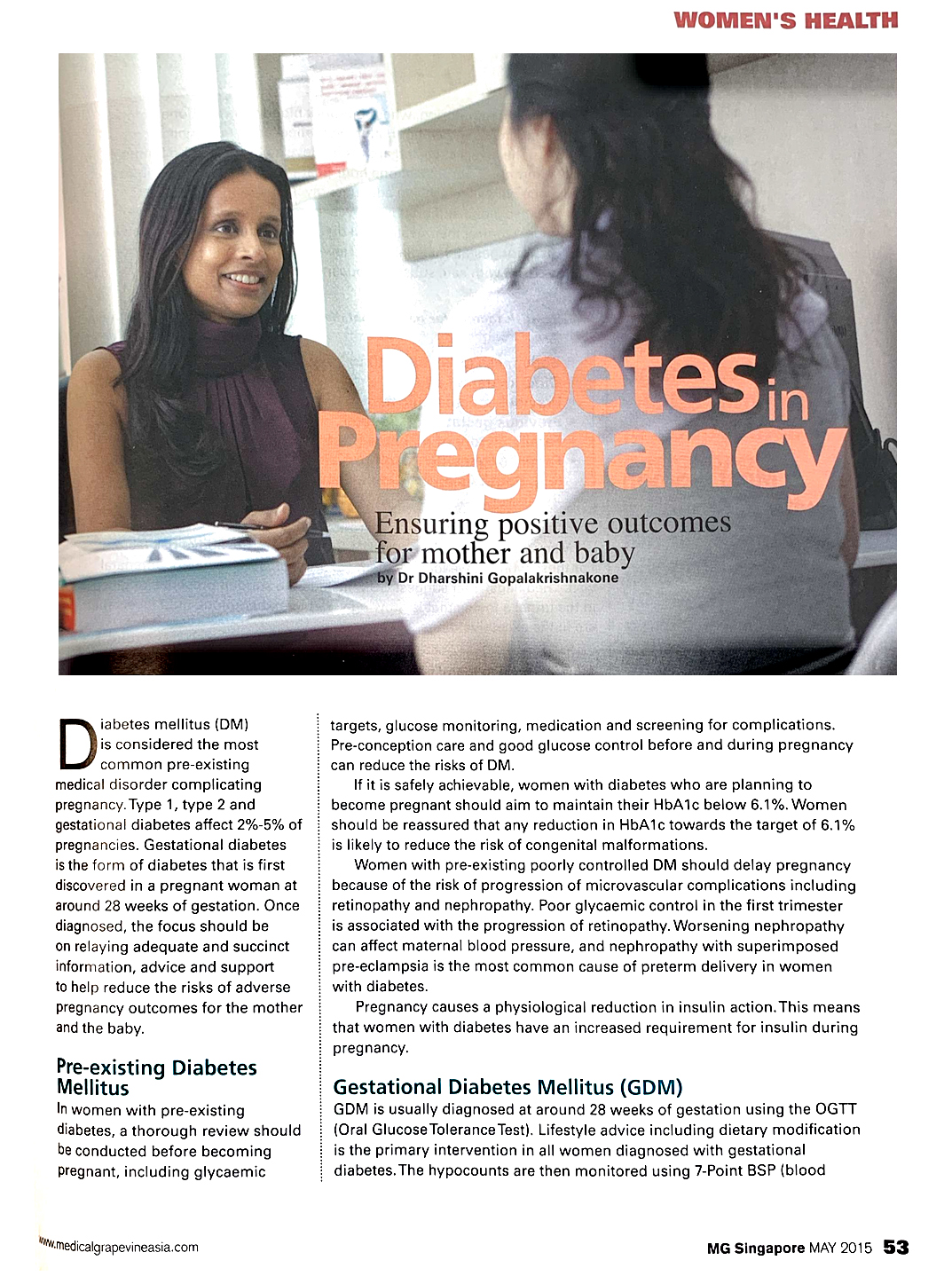 WOMEN'S HEALTH

Diabetes in Pregnancy

Ensuring positive outcomes for mother and baby

by Dr Dharshini Gopalakrishnakone

Diabetes mellitus (DM) is considered the most common pre-existing medical disorder complicating pregnancy. Type 1, type 2 and gestational diabetes affect 2%-5% of pregnancies. Gestational diabetes is the form of diabetes that is first discovered in a pregnant woman at around 28 weeks of gestation. Once diagnosed, the focus should be on relaying adequate and succinct information, advice and support to help reduce the risks of adverse pregnancy outcomes for the mother and the baby.

Pre-existing Diabetes Mellitus

In women with pre-existing diabetes, a thorough review should be conducted before becoming pregnant, including glycaemic targets, glucose monitoring, medication and screening for complications. Pre-conception care and good glucose control before and during pregnancy can reduce the risks of DM.

If it is safely achievable, women with diabetes who are planning to become pregnant should aim to maintain their HbA1c below 6.1%. Women should be reassured that any reduction in HbA1c towards the target of 6.1% is likely to reduce the risk of congenital malformations.

Women with pre-existing poorly controlled DM should delay pregnancy because of the risk of progression of microvascular complications including retinopathy and nephropathy. Poor glycaemic control in the first trimester is associated with the progression of retinopathy. Worsening nephropathy can affect maternal blood pressure, and nephropathy with superimposed pre-eclampsia is the most common cause of preterm delivery in women with diabetes.

Pregnancy causes a physiological reduction in insulin action. This means that women with diabetes have an increased requirement for insulin during pregnancy.

Gestational Diabetes Mellitus (GDM)

GDM is usually diagnosed at around 28 weeks of gestation using the OGTT (Oral Glucose Tolerance Test). Lifestyle advice including dietary modification is the primary intervention in all women diagnosed with gestational diabetes. The hypocounts are then monitored using 7-Point BSP (blood

www.medicalgrapevineasia.com

MG Singapore MAY 2015 53